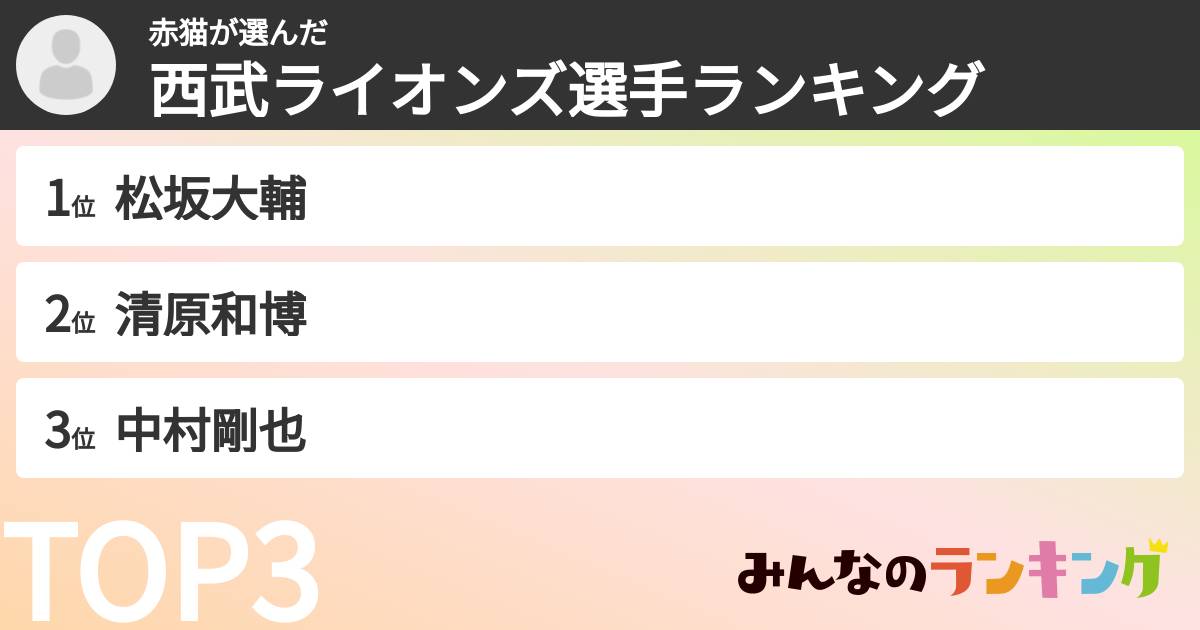 赤猫が選んだ
西武ライオンズ選手ランキング

1位 松坂大輔

2位 清原和博

3位 中村剛也

TOP3

みんなのランキング